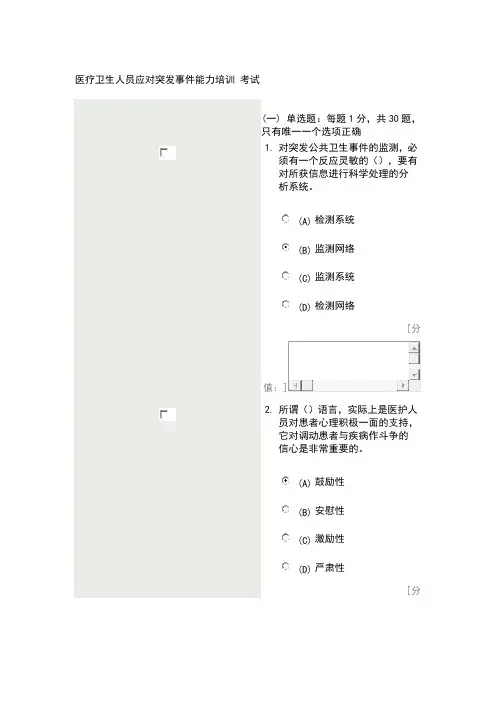 医疗卫生人员应对突发事件能力培训 考试

(一) 单选题：每题 1 分，共 30 题，只有唯一一个选项正确

1. 对突发公共卫生事件的监测，必须有一个反应灵敏的（），要有对所获信息进行科学处理的分析系统。

(A) 检测系统

(B) 监测网络

(C) 监测系统

(D) 检测网络

[分值：]

2. 所谓（）语言，实际上是医护人员对患者心理积极一面的支持，它对调动患者与疾病作斗争的信心是非常重要的。

(A) 鼓励性

(B) 安慰性

(C) 激励性

(D) 严肃性

[分